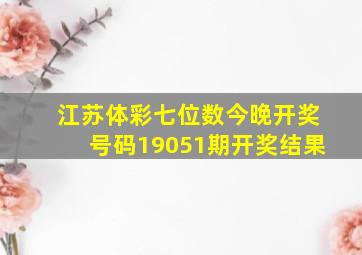 江苏体彩七位数今晚开奖号码19051期开奖结果